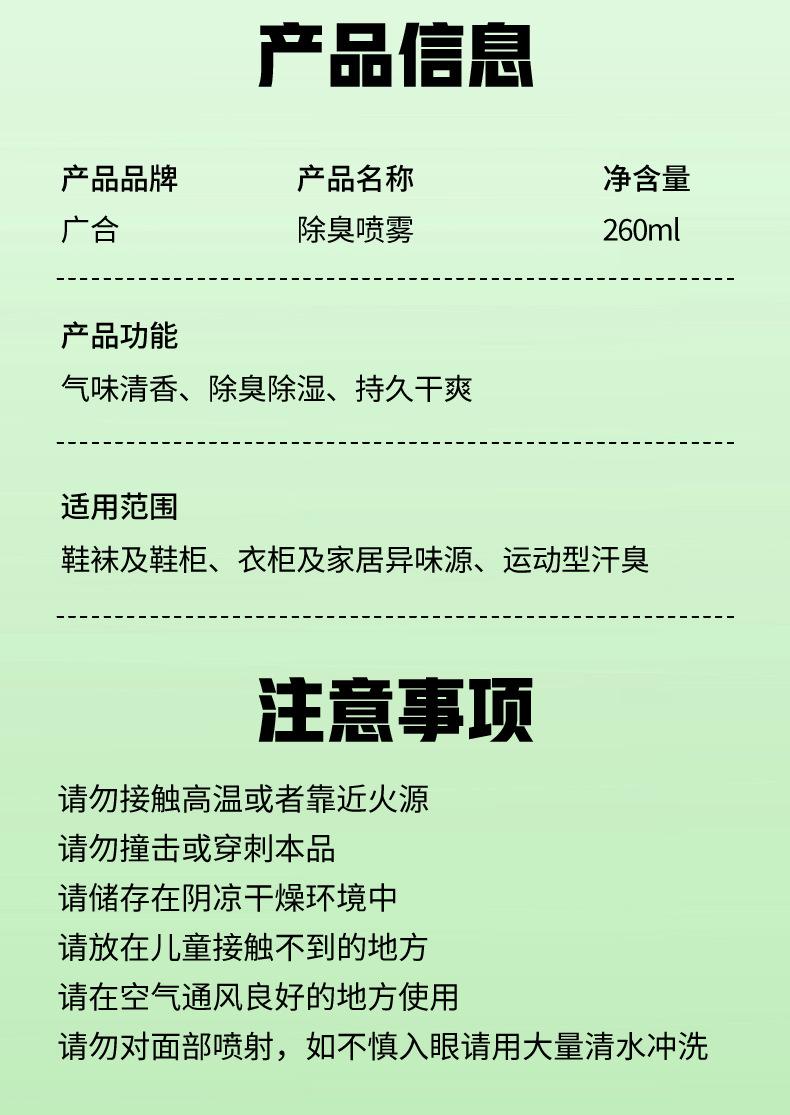 产品信息

| 产品品牌 | 产品名称 | 净含量 |
|---|---|---|
| 广合 | 除臭喷雾 | 260ml |

产品功能
气味清香、除臭除湿、持久干爽

适用范围
鞋袜及鞋柜、衣柜及家居异味源、运动型汗臭

注意事项

请勿接触高温或者靠近火源
请勿撞击或穿刺本品
请储存在阴凉干燥环境中
请放在儿童接触不到的地方
请在空气通风良好的地方使用
请勿对面部喷射，如不慎入眼请用大量清水冲洗